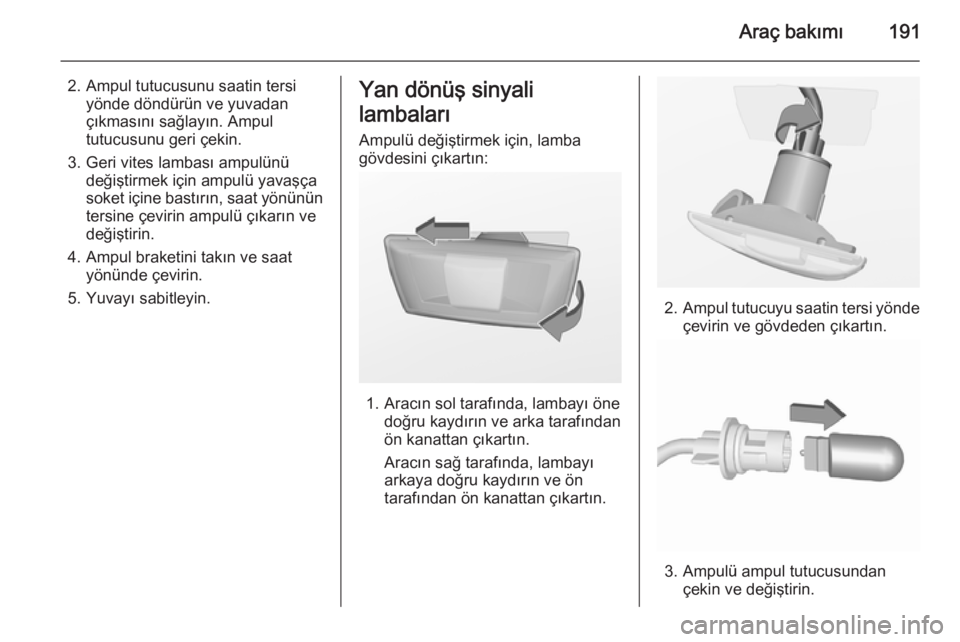 Araç bakımı 191

2. Ampul tutucusunu saatin tersi yönde döndürün ve yuvadan çıkmasını sağlayın. Ampul tutucusunu geri çekin.

3. Geri vites lambası ampulünü değiştirmek için ampulü yavaşça soket içine bastırın, saat yönünün tersine çevirin ampulü çıkarın ve değiştirin.

4. Ampul braketini takın ve saat yönünde çevirin.

5. Yuvayı sabitleyin.

Yan dönüş sinyali lambaları

Ampulü değiştirmek için, lamba gövdesini çıkartın:

1. Aracın sol tarafında, lambayı öne doğru kaydırın ve arka tarafından ön kanattan çıkartın.

Aracın sağ tarafında, lambayı arkaya doğru kaydırın ve ön tarafından ön kanattan çıkartın.

2. Ampul tutucuyu saatin tersi yönde çevirin ve gövdeden çıkartın.

3. Ampulü ampul tutucusundan çekin ve değiştirin.

carmanualsonline.info